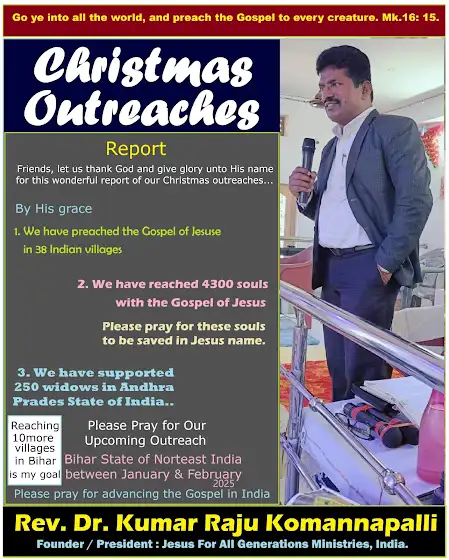 Go ye into all the world, and preach the Gospel to every creature. Mk.16: 15.

Christmas Outreaches

Report

Friends, let us thank God and give glory unto His name for this wonderful report of our Christmas outreaches...

By His grace

1. We have preached the Gospel of Jesuse in 38 Indian villages

2. We have reached 4300 souls with the Gospel of Jesus

Please pray for these souls to be saved in Jesus name.

3. We have supported 250 widows in Andhra Prades State of India..

Reaching 10more villages in Bihar is my goal

Please Pray for Our Upcoming Outreach

Bihar State of Norteast India between January & February 2025

Please pray for advancing the Gospel in India

Rev. Dr. Kumar Raju Komannapalli

Founder / President : Jesus For All Generations Ministries, India.